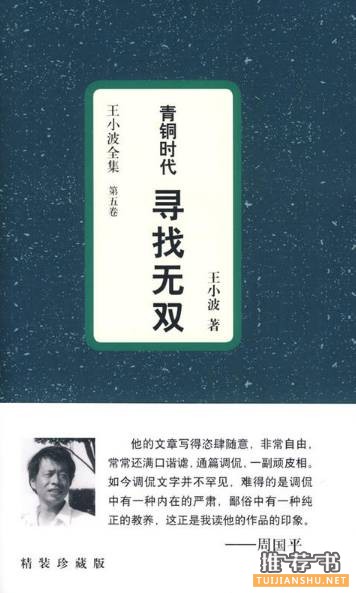 王小波全集 第五卷

青铜时代

寻找无双

王小波 著

他的文章写得恣肆随意，非常自由，常常还满口谐谑，通篇调侃，一副顽皮相。如今调侃文字并不罕见，难得的是调侃中有一种内在的严肃，鄙俗中有一种纯正的教养，这正是我读他的作品的印象。

——周国平

精装珍藏版

推荐书
TUIJIANSHU.NET